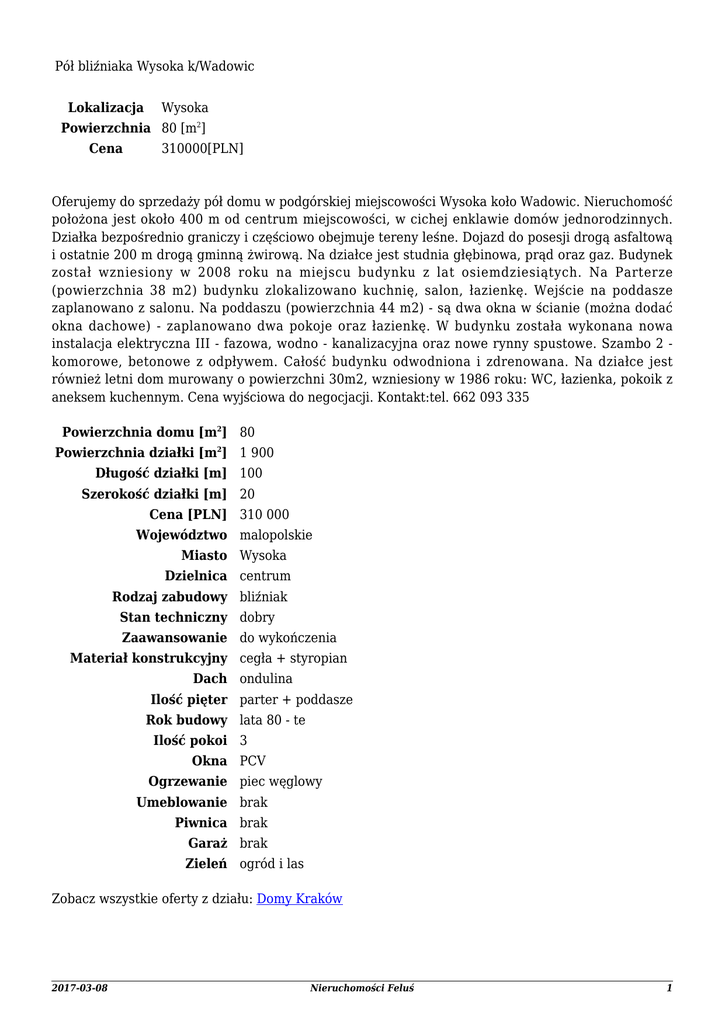 Pół bliźniaka Wysoka k/Wadowic

| | |
|---|---|
| **Lokalizacja** | Wysoka |
| **Powierzchnia** | 80 [m$^2$] |
| **Cena** | 310000[PLN] |

Oferujemy do sprzedaży pół domu w podgórskiej miejscowości Wysoka koło Wadowic. Nieruchomość położona jest około 400 m od centrum miejscowości, w cichej enklawie domów jednorodzinnych. Działka bezpośrednio graniczy i częściowo obejmuje tereny leśne. Dojazd do posesji drogą asfaltową i ostatnie 200 m drogą gminną żwirową. Na działce jest studnia głębinowa, prąd oraz gaz. Budynek został wzniesiony w 2008 roku na miejscu budynku z lat osiemdziesiątych. Na Parterze (powierzchnia 38 m2) budynku zlokalizowano kuchnię, salon, łazienkę. Wejście na poddasze zaplanowano z salonu. Na poddaszu (powierzchnia 44 m2) - są dwa okna w ścianie (można dodać okna dachowe) - zaplanowano dwa pokoje oraz łazienkę. W budynku została wykonana nowa instalacja elektryczna III - fazowa, wodno - kanalizacyjna oraz nowe rynny spustowe. Szambo 2 - komorowe, betonowe z odpływem. Całość budynku odwodniona i zdrenowana. Na działce jest również letni dom murowany o powierzchni 30m2, wzniesiony w 1986 roku: WC, łazienka, pokoik z aneksem kuchennym. Cena wyjściowa do negocjacji. Kontakt:tel. 662 093 335

| | |
|---|---|
| **Powierzchnia domu [m$^2$]** | 80 |
| **Powierzchnia działki [m$^2$]** | 1 900 |
| **Długość działki [m]** | 100 |
| **Szerokość działki [m]** | 20 |
| **Cena [PLN]** | 310 000 |
| **Województwo** | malopolskie |
| **Miasto** | Wysoka |
| **Dzielnica** | centrum |
| **Rodzaj zabudowy** | bliźniak |
| **Stan techniczny** | dobry |
| **Zaawansowanie** | do wykończenia |
| **Materiał konstrukcyjny** | cegła + styropian |
| **Dach** | ondulina |
| **Ilość pięter** | parter + poddasze |
| **Rok budowy** | lata 80 - te |
| **Ilość pokoi** | 3 |
| **Okna** | PCV |
| **Ogrzewanie** | piec węglowy |
| **Umeblowanie** | brak |
| **Piwnica** | brak |
| **Garaż** | brak |
| **Zieleń** | ogród i las |

Zobacz wszystkie oferty z działu: Domy Kraków

2017-03-08 Nieruchomości Feluś 1